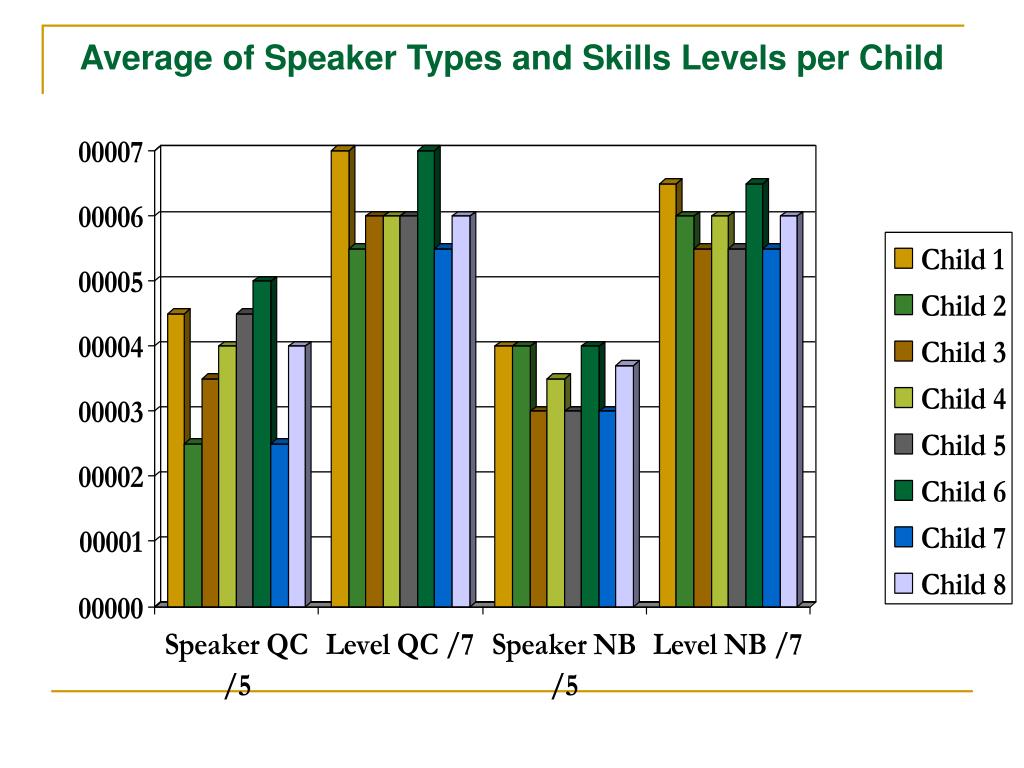 Average of Speaker Types and Skills Levels per Child

00007
00006
00005
00004
00003
00002
00001
00000

Speaker QC /5
Level QC /7
Speaker NB /5
Level NB /7

Child 1
Child 2
Child 3
Child 4
Child 5
Child 6
Child 7
Child 8